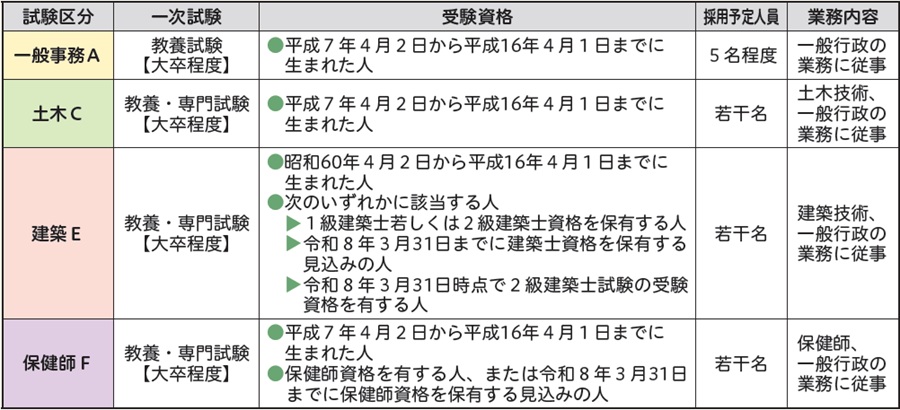 | 試験区分 | 一次試験 | 受験資格 | 採用予定人員 | 業務内容 |
|---|---|---|---|---|
| 一般事務Ａ | 教養試験【大卒程度】 | ●平成７年４月２日から平成16年４月１日までに生まれた人 | ５名程度 | 一般行政の業務に従事 |
| 土木Ｃ | 教養・専門試験【大卒程度】 | ●平成７年４月２日から平成16年４月１日までに生まれた人 | 若干名 | 土木技術、一般行政の業務に従事 |
| 建築Ｅ | 教養・専門試験【大卒程度】 | ●昭和60年４月２日から平成16年４月１日までに生まれた人 ●次のいずれかに該当する人 ▶１級建築士若しくは２級建築士資格を保有する人 ▶令和８年３月31日までに建築士資格を保有する見込みの人 ▶令和８年３月31日時点で２級建築士試験の受験資格を有する人 | 若干名 | 建築技術、一般行政の業務に従事 |
| 保健師Ｆ | 教養・専門試験【大卒程度】 | ●平成７年４月２日から平成16年４月１日までに生まれた人 ●保健師資格を有する人、または令和８年３月31日までに保健師資格を保有する見込みの人 | 若干名 | 保健師、一般行政の業務に従事 |